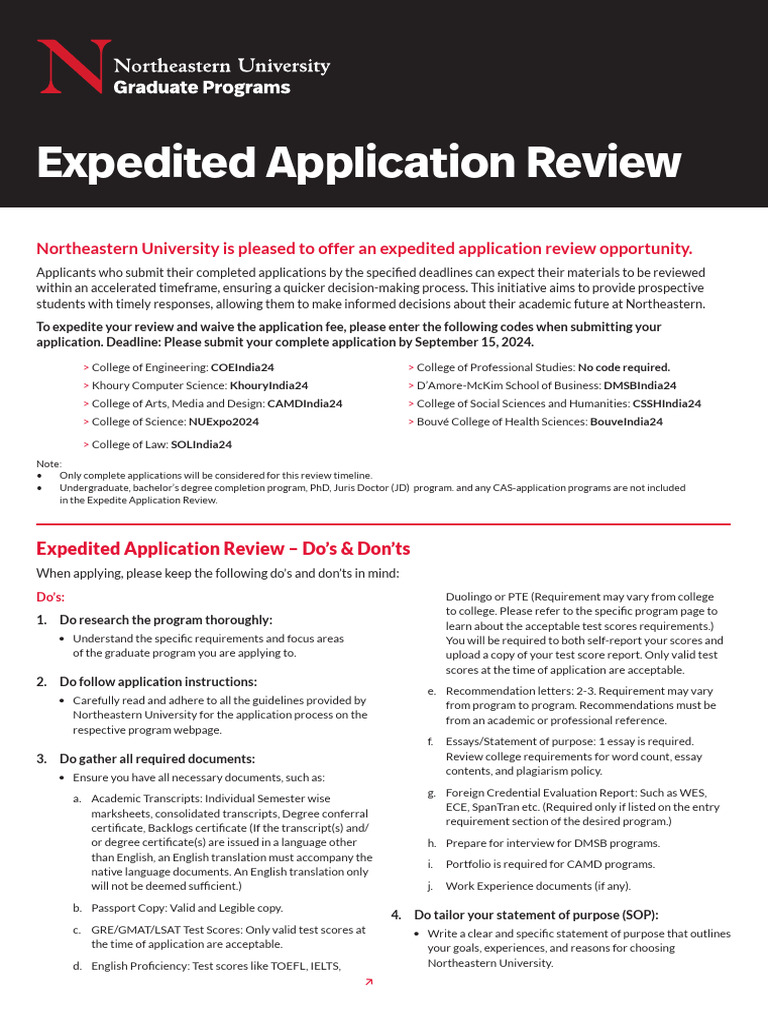 Northeastern University
Graduate Programs

Expedited Application Review

Northeastern University is pleased to offer an expedited application review opportunity.

Applicants who submit their completed applications by the specified deadlines can expect their materials to be reviewed within an accelerated timeframe, ensuring a quicker decision-making process. This initiative aims to provide prospective students with timely responses, allowing them to make informed decisions about their academic future at Northeastern.

To expedite your review and waive the application fee, please enter the following codes when submitting your application. Deadline: Please submit your complete application by September 15, 2024.

> College of Engineering: COEIndia24
> Khoury Computer Science: KhouryIndia24
> College of Arts, Media and Design: CAMDIndia24
> College of Science: NUExpo2024
> College of Law: SOLIndia24

> College of Professional Studies: No code required.
> D'Amore-McKim School of Business: DMSBIndia24
> College of Social Sciences and Humanities: CSSHIndia24
> Bouvé College of Health Sciences: BouveIndia24

Note:
• Only complete applications will be considered for this review timeline.
• Undergraduate, bachelor's degree completion program, PhD, Juris Doctor (JD) program. and any CAS-application programs are not included in the Expedite Application Review.

Expedited Application Review – Do's & Don'ts

When applying, please keep the following do's and don'ts in mind:

Do's:

1. Do research the program thoroughly:
• Understand the specific requirements and focus areas of the graduate program you are applying to.

2. Do follow application instructions:
• Carefully read and adhere to all the guidelines provided by Northeastern University for the application process on the respective program webpage.

3. Do gather all required documents:
• Ensure you have all necessary documents, such as:
a. Academic Transcripts: Individual Semester wise marksheets, consolidated transcripts, Degree conferral certificate, Backlogs certificate (If the transcript(s) and/or degree certificate(s) are issued in a language other than English, an English translation must accompany the native language documents. An English translation only will not be deemed sufficient.)
b. Passport Copy: Valid and Legible copy.
c. GRE/GMAT/LSAT Test Scores: Only valid test scores at the time of application are acceptable.
d. English Proficiency: Test scores like TOEFL, IELTS, Duolingo or PTE (Requirement may vary from college to college. Please refer to the specific program page to learn about the acceptable test scores requirements.) You will be required to both self-report your scores and upload a copy of your test score report. Only valid test scores at the time of application are acceptable.
e. Recommendation letters: 2-3. Requirement may vary from program to program. Recommendations must be from an academic or professional reference.
f. Essays/Statement of purpose: 1 essay is required. Review college requirements for word count, essay contents, and plagiarism policy.
g. Foreign Credential Evaluation Report: Such as WES, ECE, SpanTran etc. (Required only if listed on the entry requirement section of the desired program.)
h. Prepare for interview for DMSB programs.
i. Portfolio is required for CAMD programs.
j. Work Experience documents (if any).

4. Do tailor your statement of purpose (SOP):
• Write a clear and specific statement of purpose that outlines your goals, experiences, and reasons for choosing Northeastern University.